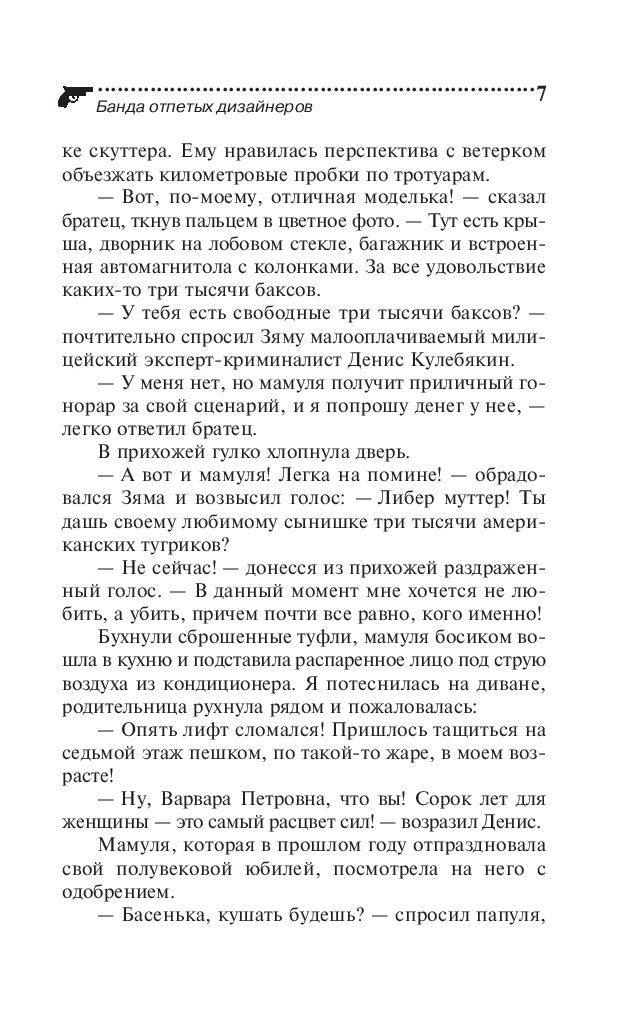 Банда отпетых дизайнеров

7

ке скуттера. Ему нравилась перспектива с ветерком объезжать километровые пробки по тротуарам.

— Вот, по-моему, отличная моделька! — сказал братец, ткнув пальцем в цветное фото. — Тут есть крыша, дворник на лобовом стекле, багажник и встроенная автомагнитола с колонками. За все удовольствие каких-то три тысячи баксов.

— У тебя есть свободные три тысячи баксов? — почтительно спросил Зяму малооплачиваемый милицейский эксперт-криминалист Денис Кулебякин.

— У меня нет, но мамуля получит приличный гонорар за свой сценарий, и я попрошу денег у нее, — легко ответил братец.

В прихожей гулко хлопнула дверь.

— А вот и мамуля! Легка на помине! — обрадовался Зяма и возвысил голос: — Либер муттер! Ты дашь своему любимому сынишке три тысячи американских тугриков?

— Не сейчас! — донесся из прихожей раздраженный голос. — В данный момент мне хочется не любить, а убить, причем почти все равно, кого именно!

Бухнули сброшенные туфли, мамуля босиком вошла в кухню и подставила распаренное лицо под струю воздуха из кондиционера. Я потеснилась на диване, родительница рухнула рядом и пожаловалась:

— Опять лифт сломался! Пришлось тащиться на седьмой этаж пешком, по такой-то жаре, в моем возрасте!

— Ну, Варвара Петровна, что вы! Сорок лет для женщины — это самый расцвет сил! — возразил Денис.

Мамуля, которая в прошлом году отпраздновала свой полувековой юбилей, посмотрела на него с одобрением.

— Басенька, кушать будешь? — спросил папуля,